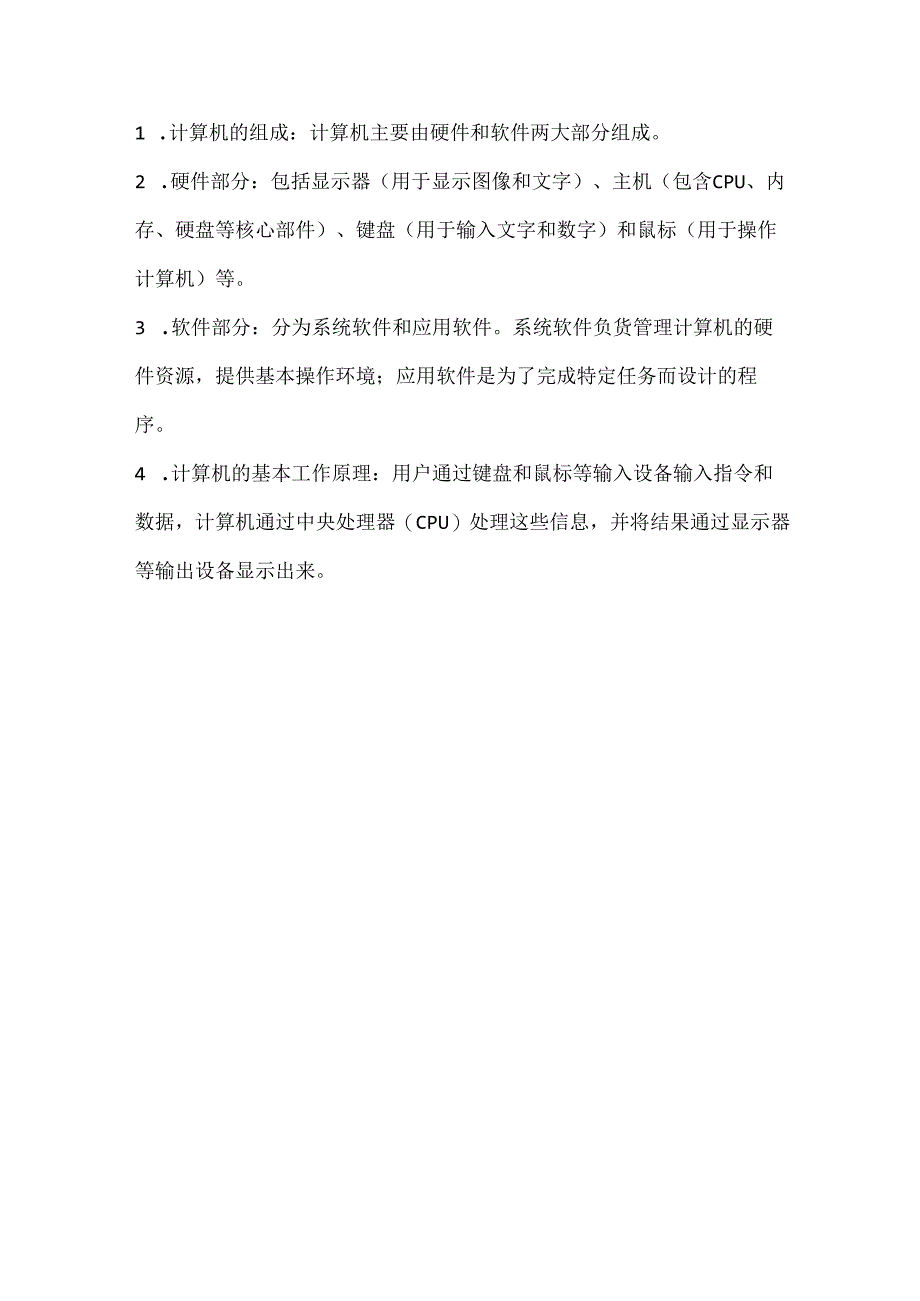 1 .计算机的组成：计算机主要由硬件和软件两大部分组成。

2 .硬件部分：包括显示器（用于显示图像和文字）、主机（包含CPU、内存、硬盘等核心部件）、键盘（用于输入文字和数字）和鼠标（用于操作计算机）等。

3 .软件部分：分为系统软件和应用软件。系统软件负货管理计算机的硬件资源，提供基本操作环境；应用软件是为了完成特定任务而设计的程序。

4 .计算机的基本工作原理：用户通过键盘和鼠标等输入设备输入指令和数据，计算机通过中央处理器（CPU）处理这些信息，并将结果通过显示器等输出设备显示出来。